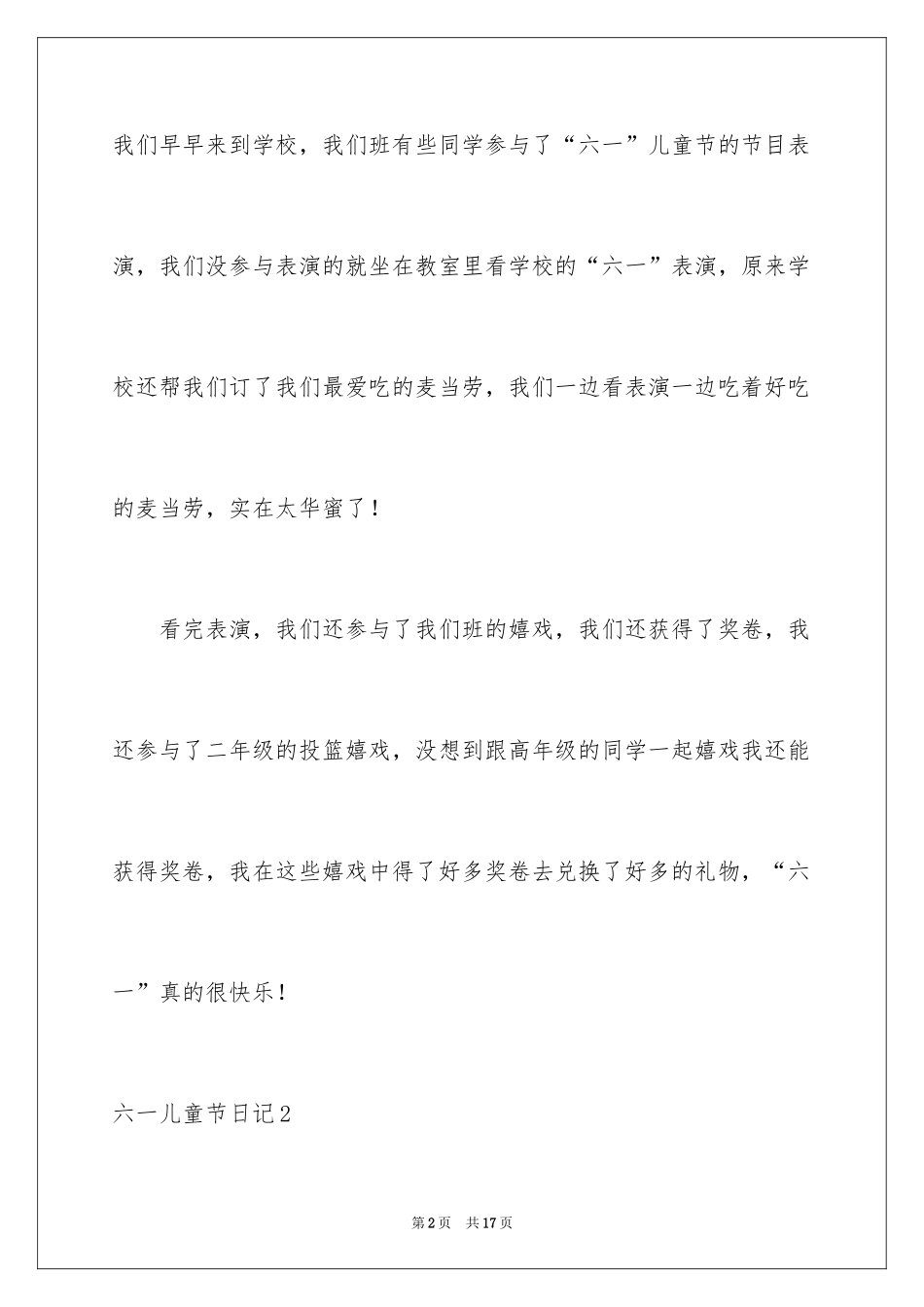 我们早早来到学校，我们班有些同学参与了“六一”儿童节的节目表演，我们没参与表演的就坐在教室里看学校的“六一”表演，原来学校还帮我们订了我们最爱吃的麦当劳，我们一边看表演一边吃着好吃的麦当劳，实在太华蜜了！

看完表演，我们还参与了我们班的嬉戏，我们还获得了奖卷，我还参与了二年级的投篮嬉戏，没想到跟高年级的同学一起嬉戏我还能获得奖卷，我在这些嬉戏中得了好多奖卷去兑换了好多的礼物，“六一”真的很快乐！

六一儿童节日记2

第2页 共17页